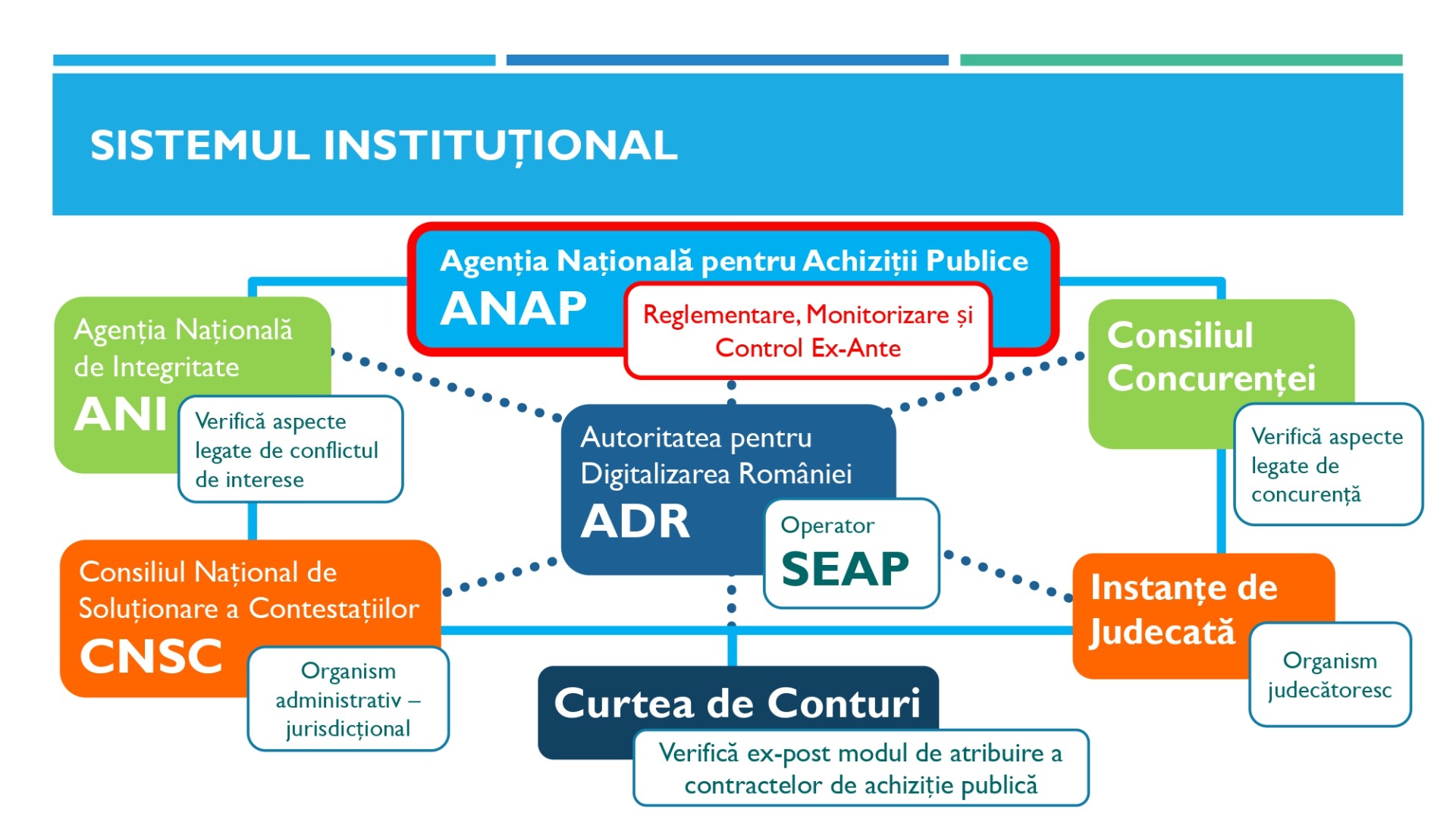 SISTEMUL INSTITUȚIONAL

Agenția Națională pentru Achiziții Publice
ANAP
Reglementare, Monitorizare și Control Ex-Ante

Agenția Națională de Integritate
ANI
Verifică aspecte legate de conflictul de interese

Consiliul Concurenței
Verifică aspecte legate de concurență

Autoritatea pentru Digitalizarea României
ADR
Operator
SEAP

Consiliul Național de Soluționare a Contestațiilor
CNSC
Organism administrativ – jurisdicțional

Instanțe de Judecată
Organism judecătoresc

Curtea de Conturi
Verifică ex-post modul de atribuire a contractelor de achiziție publică